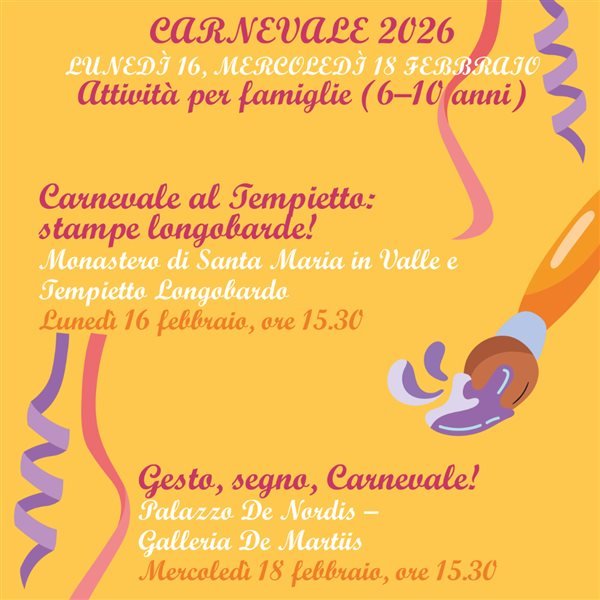 CARNEVALE 2026
LUNEDÌ 16, MERCOLEDÌ 18 FEBBRAIO
Attività per famiglie (6–10 anni)

Carnevale al Tempietto: stampe longobarde!
Monastero di Santa Maria in Valle e Tempietto Longobardo
Lunedì 16 febbraio, ore 15.30

Gesto, segno, Carnevale!
Palazzo De Nordis – Galleria De Martiis
Mercoledì 18 febbraio, ore 15.30